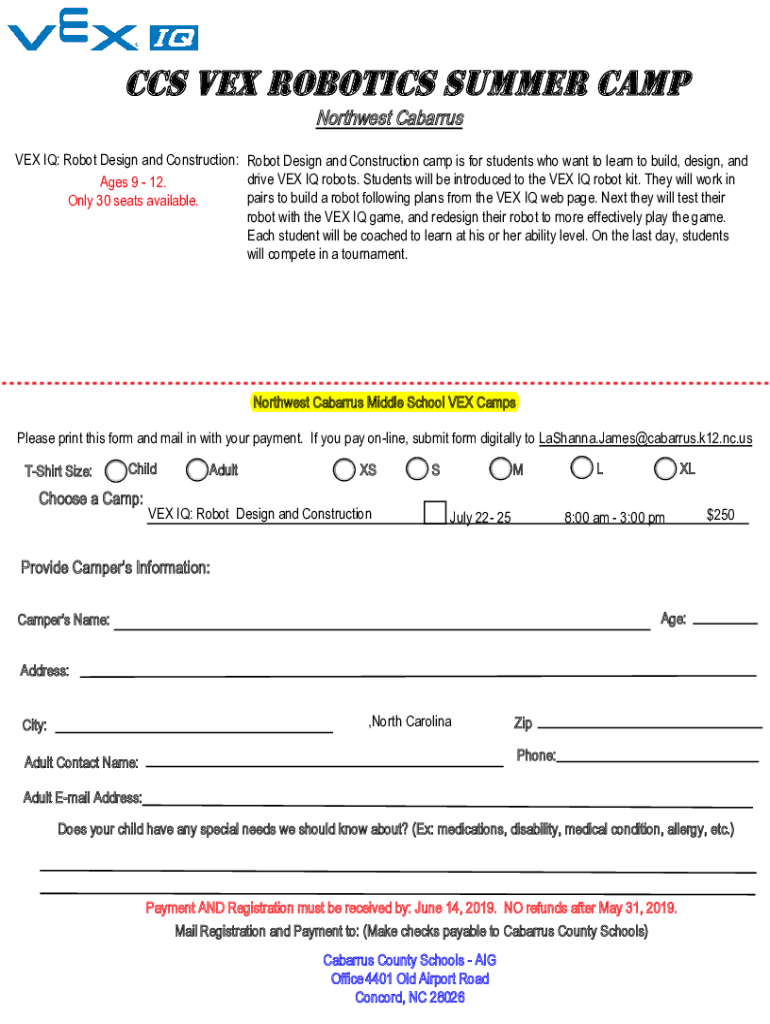 VEX IQ

CCS VEX ROBOTICS SUMMER CAMP

Northwest Cabarrus

VEX IQ: Robot Design and Construction:
Ages 9 - 12.
Only 30 seats available.

Robot Design and Construction camp is for students who want to learn to build, design, and drive VEX IQ robots. Students will be introduced to the VEX IQ robot kit. They will work in pairs to build a robot following plans from the VEX IQ web page. Next they will test their robot with the VEX IQ game, and redesign their robot to more effectively play the game. Each student will be coached to learn at his or her ability level. On the last day, students will compete in a tournament.

Northwest Cabarrus Middle School VEX Camps

Please print this form and mail in with your payment. If you pay on-line, submit form digitally to LaShanna.James@cabarrus.k12.nc.us

T-Shirt Size: Child Adult XS S M L XL

Choose a Camp: VEX IQ: Robot Design and Construction July 22 - 25 8:00 am - 3:00 pm $250

Provide Camper's Information:

Camper's Name: Age:

Address:

City: ,North Carolina Zip

Adult Contact Name: Phone:

Adult E-mail Address:

Does your child have any special needs we should know about? (Ex: medications, disability, medical condition, allergy, etc.)

Payment AND Registration must be received by: June 14, 2019. NO refunds after May 31, 2019.

Mail Registration and Payment to: (Make checks payable to Cabarrus County Schools)

Cabarrus County Schools - AIG
Office 4401 Old Airport Road
Concord, NC 28026